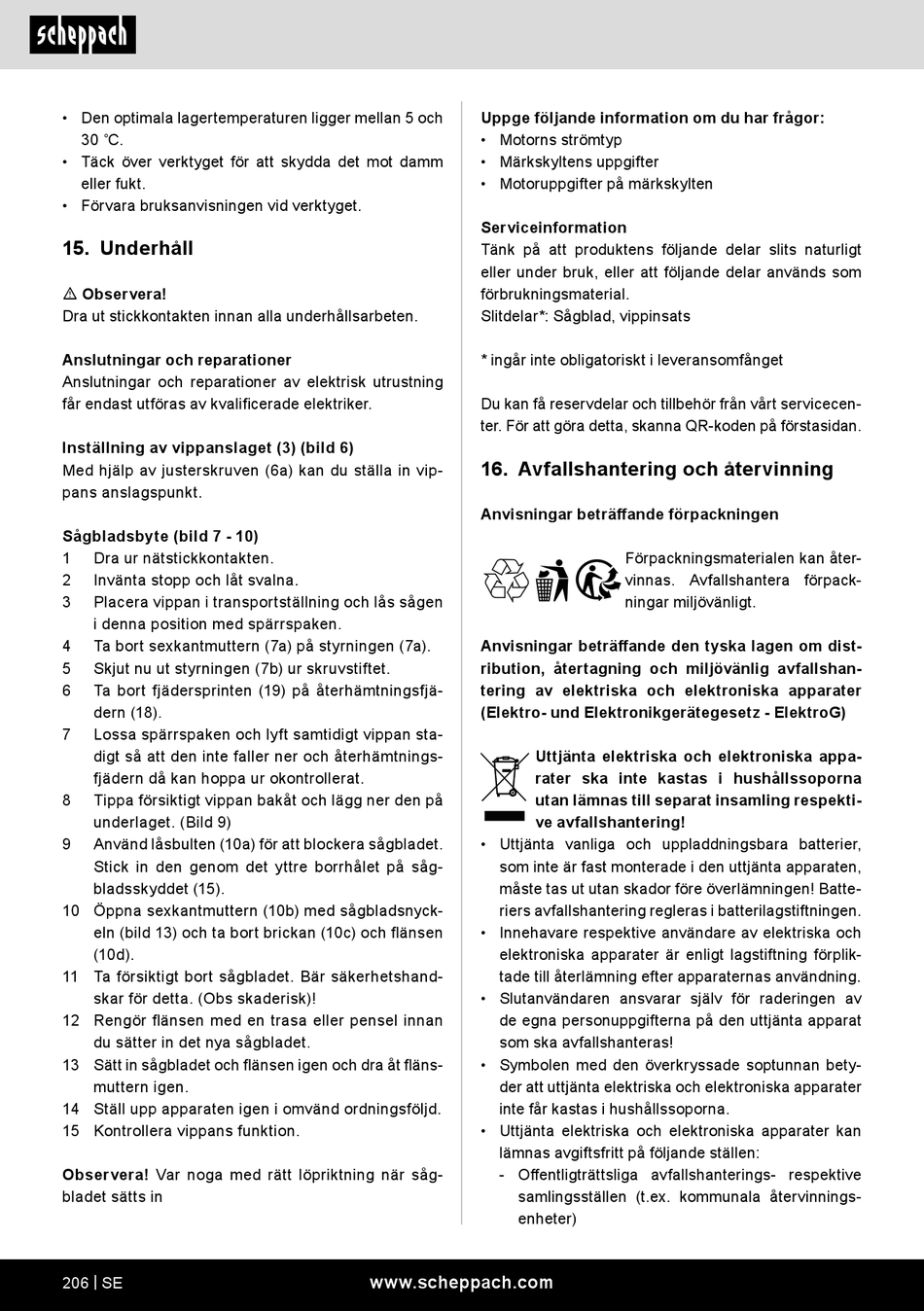 scheppach

• Den optimala lagertemperaturen ligger mellan 5 och 30 °C.
• Täck över verktyget för att skydda det mot damm eller fukt.
• Förvara bruksanvisningen vid verktyget.

15. Underhåll

⚠ Observera!
Dra ut stickkontakten innan alla underhållsarbeten.

Anslutningar och reparationer
Anslutningar och reparationer av elektrisk utrustning får endast utföras av kvalificerade elektriker.

Inställning av vippanslaget (3) (bild 6)
Med hjälp av justerskruven (6a) kan du ställa in vippans anslagspunkt.

Sågbladsbyte (bild 7 - 10)
1 Dra ur nätstickkontakten.
2 Invänta stopp och låt svalna.
3 Placera vippan i transportställning och lås sågen i denna position med spärrspaken.
4 Ta bort sexkantmuttern (7a) på styrningen (7a).
5 Skjut nu ut styrningen (7b) ur skruvstiftet.
6 Ta bort fjädersprinten (19) på återhämtningsfjädern (18).
7 Lossa spärrspaken och lyft samtidigt vippan stadigt så att den inte faller ner och återhämtningsfjädern då kan hoppa ur okontrollerat.
8 Tippa försiktigt vippan bakåt och lägg ner den på underlaget. (Bild 9)
9 Använd låsbulten (10a) för att blockera sågbladet. Stick in den genom det yttre borrhålet på sågbladsskyddet (15).
10 Öppna sexkantmuttern (10b) med sågbladsnyckeln (bild 13) och ta bort brickan (10c) och flänsen (10d).
11 Ta försiktigt bort sågbladet. Bär säkerhetshandskar för detta. (Obs skaderisk)!
12 Rengör flänsen med en trasa eller pensel innan du sätter in det nya sågbladet.
13 Sätt in sågbladet och flänsen igen och dra åt flänsmuttern igen.
14 Ställ upp apparaten igen i omvänd ordningsföljd.
15 Kontrollera vippans funktion.

Observera! Var noga med rätt löpriktning när sågbladet sätts in

Uppge följande information om du har frågor:
• Motorns strömtyp
• Märkskyltens uppgifter
• Motoruppgifter på märkskylten

Serviceinformation
Tänk på att produktens följande delar slits naturligt eller under bruk, eller att följande delar används som förbrukningsmaterial.
Slitdelar*: Sågblad, vippinsats

* ingår inte obligatoriskt i leveransomfånget

Du kan få reservdelar och tillbehör från vårt servicecenter. För att göra detta, skanna QR-koden på förstasidan.

16. Avfallshantering och återvinning

Anvisningar beträffande förpackningen

Förpackningsmaterialen kan återvinnas. Avfallshantera förpackningar miljövänligt.

Anvisningar beträffande den tyska lagen om distribution, återtagning och miljövänlig avfallshantering av elektriska och elektroniska apparater (Elektro- und Elektronikgerätegesetz - ElektroG)

Uttjänta elektriska och elektroniska apparater ska inte kastas i hushållssoporna utan lämnas till separat insamling respektive avfallshantering!
• Uttjänta vanliga och uppladdningsbara batterier, som inte är fast monterade i den uttjänta apparaten, måste tas ut utan skador före överlämningen! Batteriers avfallshantering regleras i batterilagstiftningen.
• Innehavare respektive användare av elektriska och elektroniska apparater är enligt lagstiftning förpliktade till återlämning efter apparaternas användning.
• Slutanvändaren ansvarar själv för raderingen av de egna personuppgifterna på den uttjänta apparat som ska avfallshanteras!
• Symbolen med den överkryssade soptunnan betyder att uttjänta elektriska och elektroniska apparater inte får kastas i hushållssoporna.
• Uttjänta elektriska och elektroniska apparater kan lämnas avgiftsfritt på följande ställen:
- Offentligträttsliga avfallshanterings- respektive samlingsställen (t.ex. kommunala återvinningsenheter)

206 | SE www.scheppach.com